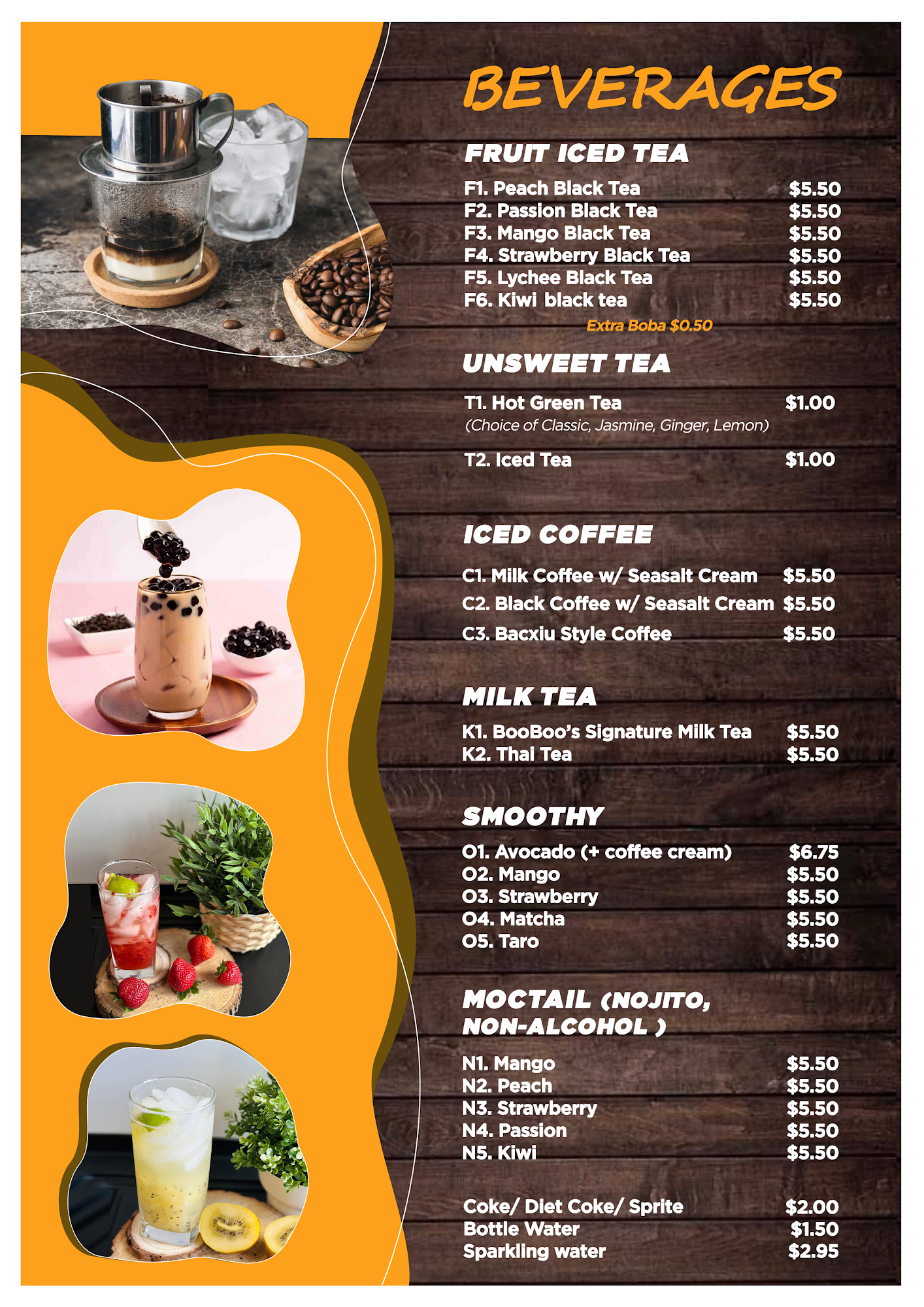 BEVERAGES

FRUIT ICED TEA

F1. Peach Black Tea $5.50
F2. Passion Black Tea $5.50
F3. Mango Black Tea $5.50
F4. Strawberry Black Tea $5.50
F5. Lychee Black Tea $5.50
F6. Kiwi black tea $5.50

Extra Boba $0.50

UNSWEET TEA

T1. Hot Green Tea $1.00
(Choice of Classic, Jasmine, Ginger, Lemon)

T2. Iced Tea $1.00

ICED COFFEE

C1. Milk Coffee w/ Seasalt Cream $5.50
C2. Black Coffee w/ Seasalt Cream $5.50
C3. Bacxiu Style Coffee $5.50

MILK TEA

K1. BooBoo's Signature Milk Tea $5.50
K2. Thai Tea $5.50

SMOOTHY

O1. Avocado (+ coffee cream) $6.75
O2. Mango $5.50
O3. Strawberry $5.50
O4. Matcha $5.50
O5. Taro $5.50

MOCTAIL (NOJITO, NON-ALCOHOL )

N1. Mango $5.50
N2. Peach $5.50
N3. Strawberry $5.50
N4. Passion $5.50
N5. Kiwi $5.50

Coke/ Diet Coke/ Sprite $2.00
Bottle Water $1.50
Sparkling water $2.95